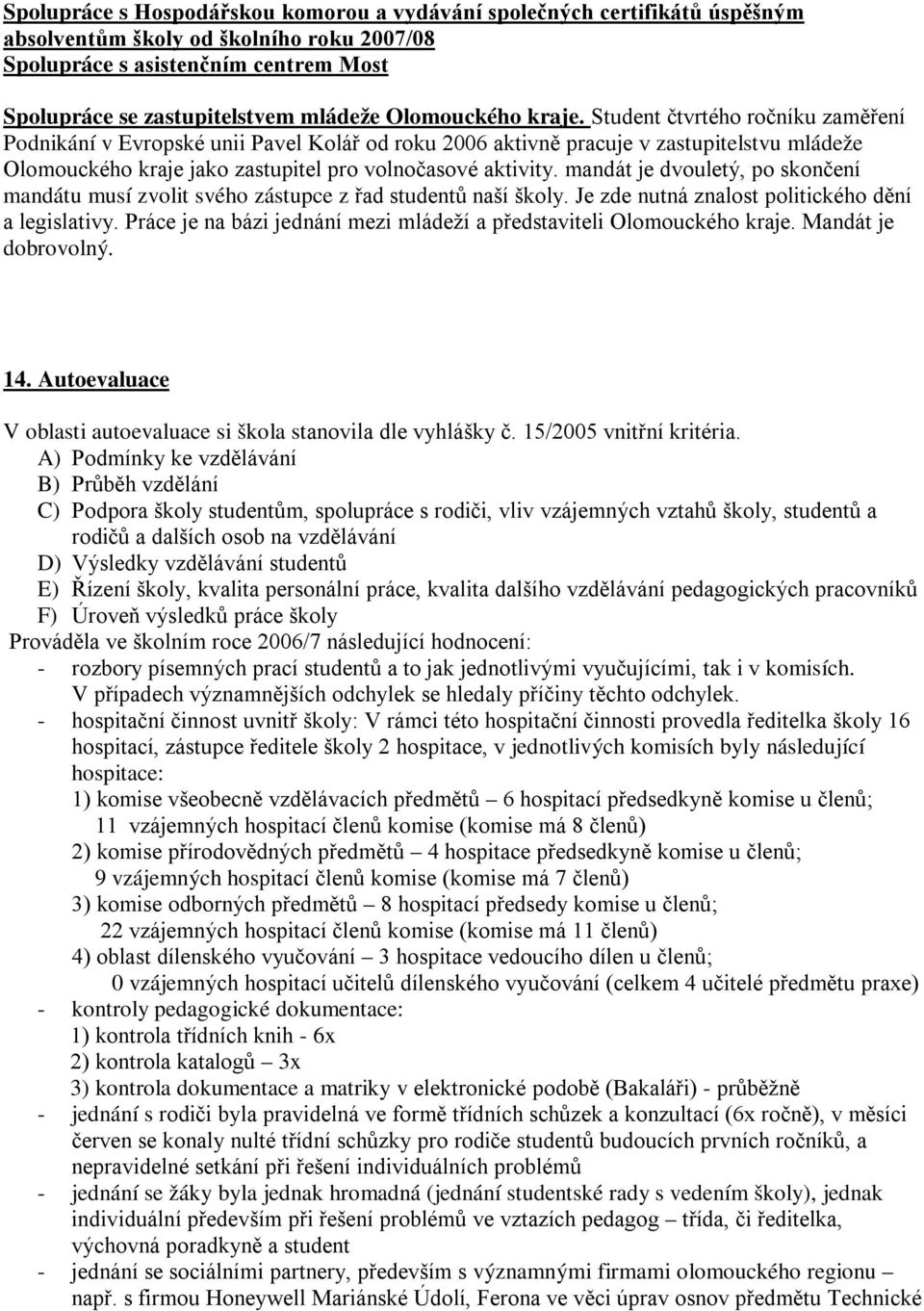 Spolupráce s Hospodářskou komorou a vydávání společných certifikátů úspěšným absolventům školy od školního roku 2007/08
Spolupráce s asistenčním centrem Most

Spolupráce se zastupitelstvem mládeže Olomouckého kraje. Student čtvrtého ročníku zaměření Podnikání v Evropské unii Pavel Kolář od roku 2006 aktivně pracuje v zastupitelstvu mládeže Olomouckého kraje jako zastupitel pro volnočasové aktivity. mandát je dvouletý, po skončení mandátu musí zvolit svého zástupce z řad studentů naší školy. Je zde nutná znalost politického dění a legislativy. Práce je na bázi jednání mezi mládeží a představiteli Olomouckého kraje. Mandát je dobrovolný.

14. Autoevaluace

V oblasti autoevaluace si škola stanovila dle vyhlášky č. 15/2005 vnitřní kritéria.
A) Podmínky ke vzdělávání
B) Průběh vzdělání
C) Podpora školy studentům, spolupráce s rodiči, vliv vzájemných vztahů školy, studentů a rodičů a dalších osob na vzdělávání
D) Výsledky vzdělávání studentů
E) Řízení školy, kvalita personální práce, kvalita dalšího vzdělávání pedagogických pracovníků
F) Úroveň výsledků práce školy
Prováděla ve školním roce 2006/7 následující hodnocení:
- rozbory písemných prací studentů a to jak jednotlivými vyučujícími, tak i v komisích. V případech významnějších odchylek se hledaly příčiny těchto odchylek.
- hospitační činnost uvnitř školy: V rámci této hospitační činnosti provedla ředitelka školy 16 hospitací, zástupce ředitele školy 2 hospitace, v jednotlivých komisích byly následující hospitace:
1) komise všeobecně vzdělávacích předmětů – 6 hospitací předsedkyně komise u členů; 11 vzájemných hospitací členů komise (komise má 8 členů)
2) komise přírodovědných předmětů – 4 hospitace předsedkyně komise u členů; 9 vzájemných hospitací členů komise (komise má 7 členů)
3) komise odborných předmětů – 8 hospitací předsedy komise u členů; 22 vzájemných hospitací členů komise (komise má 11 členů)
4) oblast dílenského vyučování – 3 hospitace vedoucího dílen u členů; 0 vzájemných hospitací učitelů dílenského vyučování (celkem 4 učitelé předmětu praxe)
- kontroly pedagogické dokumentace:
1) kontrola třídních knih - 6x
2) kontrola katalogů – 3x
3) kontrola dokumentace a matriky v elektronické podobě (Bakaláři) - průběžně
- jednání s rodiči byla pravidelná ve formě třídních schůzek a konzultací (6x ročně), v měsíci červen se konaly nulté třídní schůzky pro rodiče studentů budoucích prvních ročníků, a nepravidelné setkání při řešení individuálních problémů
- jednání se žáky byla jednak hromadná (jednání studentské rady s vedením školy), jednak individuální především při řešení problémů ve vztazích pedagog – třída, či ředitelka, výchovná poradkyně a student
- jednání se sociálními partnery, především s významnými firmami olomouckého regionu – např. s firmou Honeywell Mariánské Údolí, Ferona ve věci úprav osnov předmětu Technické